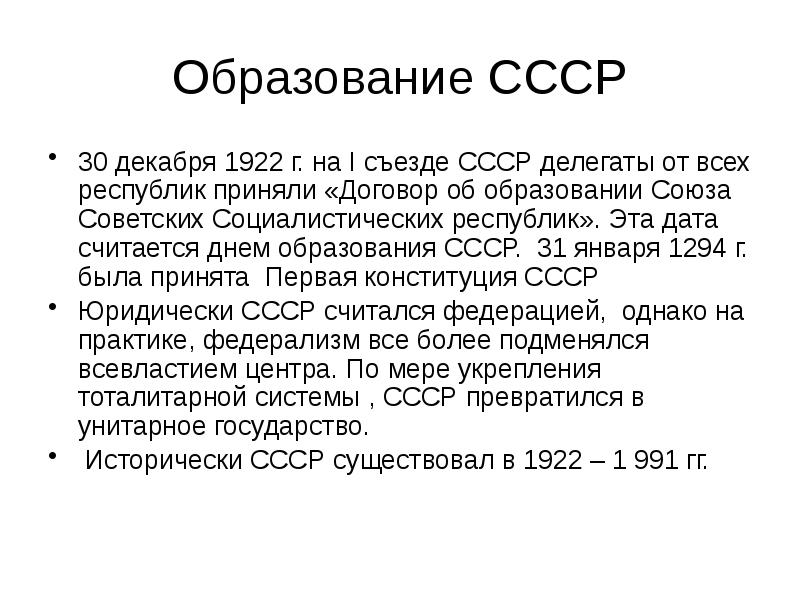 Образование СССР

• 30 декабря 1922 г. на I съезде СССР делегаты от всех республик приняли «Договор об образовании Союза Советских Социалистических республик». Эта дата считается днем образования СССР.  31 января 1294 г. была принята  Первая конституция СССР

• Юридически СССР считался федерацией,  однако на практике, федерализм все более подменялся всевластием центра. По мере укрепления тоталитарной системы , СССР превратился в унитарное государство.

•  Исторически СССР существовал в 1922 – 1 991 гг.